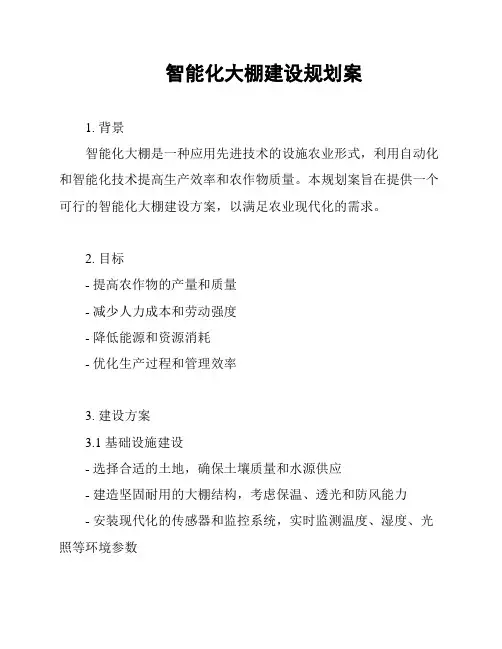 智能化大棚建设规划案

1. 背景

智能化大棚是一种应用先进技术的设施农业形式，利用自动化和智能化技术提高生产效率和农作物质量。本规划案旨在提供一个可行的智能化大棚建设方案，以满足农业现代化的需求。

2. 目标

- 提高农作物的产量和质量

- 减少人力成本和劳动强度

- 降低能源和资源消耗

- 优化生产过程和管理效率

3. 建设方案

3.1 基础设施建设

- 选择合适的土地，确保土壤质量和水源供应

- 建造坚固耐用的大棚结构，考虑保温、透光和防风能力

- 安装现代化的传感器和监控系统，实时监测温度、湿度、光照等环境参数